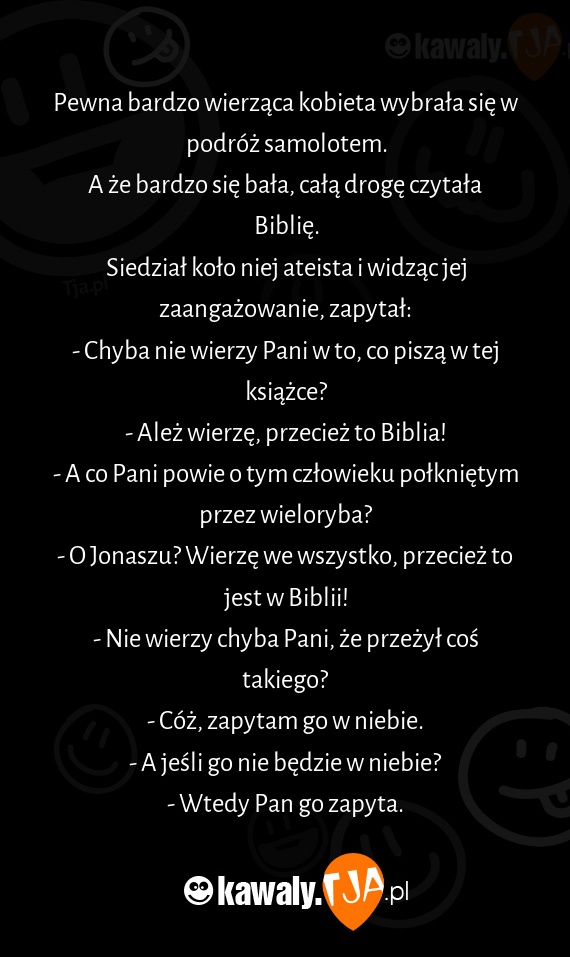 kawaly.TJA

Tja.pl

Pewna bardzo wierząca kobieta wybrała się w podróż samolotem.
A że bardzo się bała, całą drogę czytała Biblię.
Siedział koło niej ateista i widząc jej zaangażowanie, zapytał:
- Chyba nie wierzy Pani w to, co piszą w tej książce?
- Ależ wierzę, przecież to Biblia!
- A co Pani powie o tym człowieku połkniętym przez wieloryba?
- O Jonaszu? Wierzę we wszystko, przecież to jest w Biblii!
- Nie wierzy chyba Pani, że przeżył coś takiego?
- Cóż, zapytam go w niebie.
- A jeśli go nie będzie w niebie?
- Wtedy Pan go zapyta.

kawaly.TJA.pl